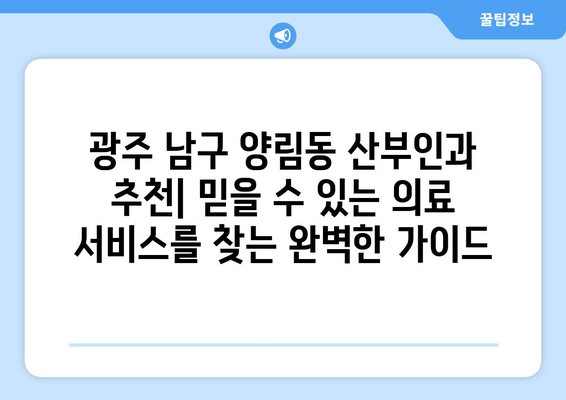 꿀팁정보

광주 남구 양림동 산부인과 추천| 믿을 수 있는 의료 서비스를 찾는 완벽한 가이드